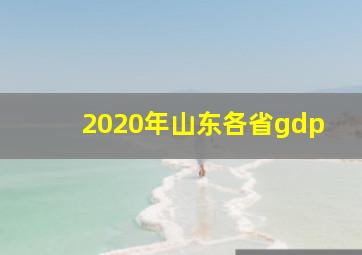 2020年山东各省gdp